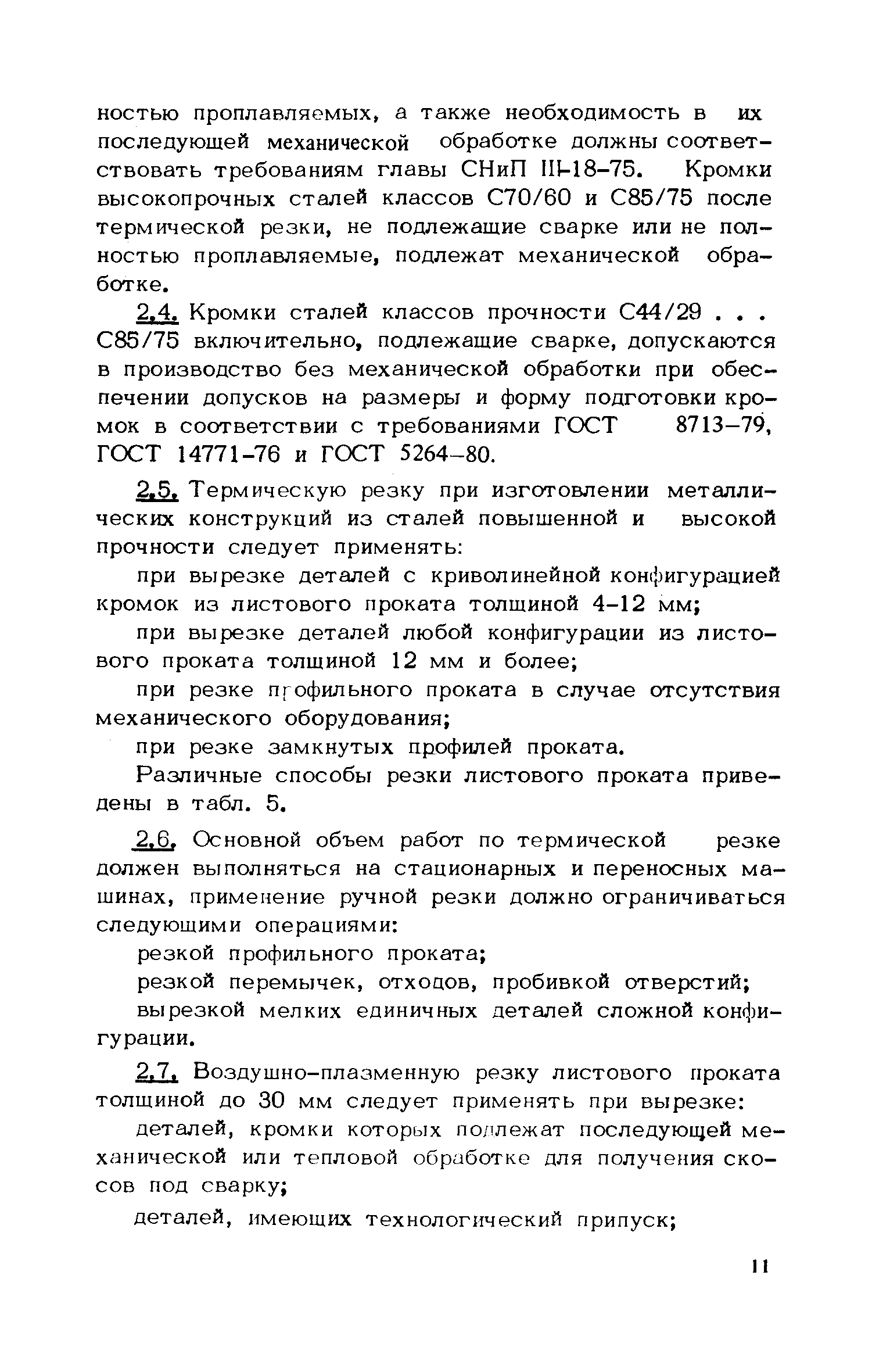 ностью проплавляемых, а также необходимость в их последующей механической обработке должны соответствовать требованиям главы СНиП III-18-75. Кромки высокопрочных сталей классов С70/60 и С85/75 после термической резки, не подлежащие сварке или не полностью проплавляемые, подлежат механической обработке.

2.4. Кромки сталей классов прочности С44/29 . . . С85/75 включительно, подлежащие сварке, допускаются в производство без механической обработки при обеспечении допусков на размеры и форму подготовки кромок в соответствии с требованиями ГОСТ 8713-79, ГОСТ 14771-76 и ГОСТ 5264-80.

2.5. Термическую резку при изготовлении металлических конструкций из сталей повышенной и высокой прочности следует применять:

при вырезке деталей с криволинейной конфигурацией кромок из листового проката толщиной 4-12 мм;

при вырезке деталей любой конфигурации из листового проката толщиной 12 мм и более;

при резке профильного проката в случае отсутствия механического оборудования;

при резке замкнутых профилей проката.

Различные способы резки листового проката приведены в табл. 5.

2.6. Основной объем работ по термической резке должен выполняться на стационарных и переносных машинах, применение ручной резки должно ограничиваться следующими операциями:

резкой профильного проката;

резкой перемычек, отходов, пробивкой отверстий;

вырезкой мелких единичных деталей сложной конфигурации.

2.7. Воздушно-плазменную резку листового проката толщиной до 30 мм следует применять при вырезке:

деталей, кромки которых подлежат последующей механической или тепловой обработке для получения скосов под сварку;

деталей, имеющих технологический припуск;

11